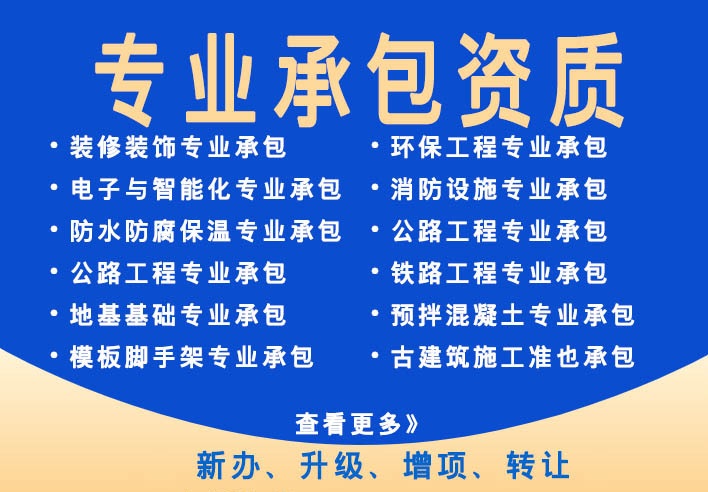 专业承包资质

• 装修装饰专业承包
• 电子与智能化专业承包
• 防水防腐保温专业承包
• 公路工程专业承包
• 地基基础专业承包
• 模板脚手架专业承包

• 环保工程专业承包
• 消防设施专业承包
• 公路工程专业承包
• 铁路工程专业承包
• 预拌混凝土专业承包
• 古建筑施工准也承包

查看更多》

新办、升级、增项、转让